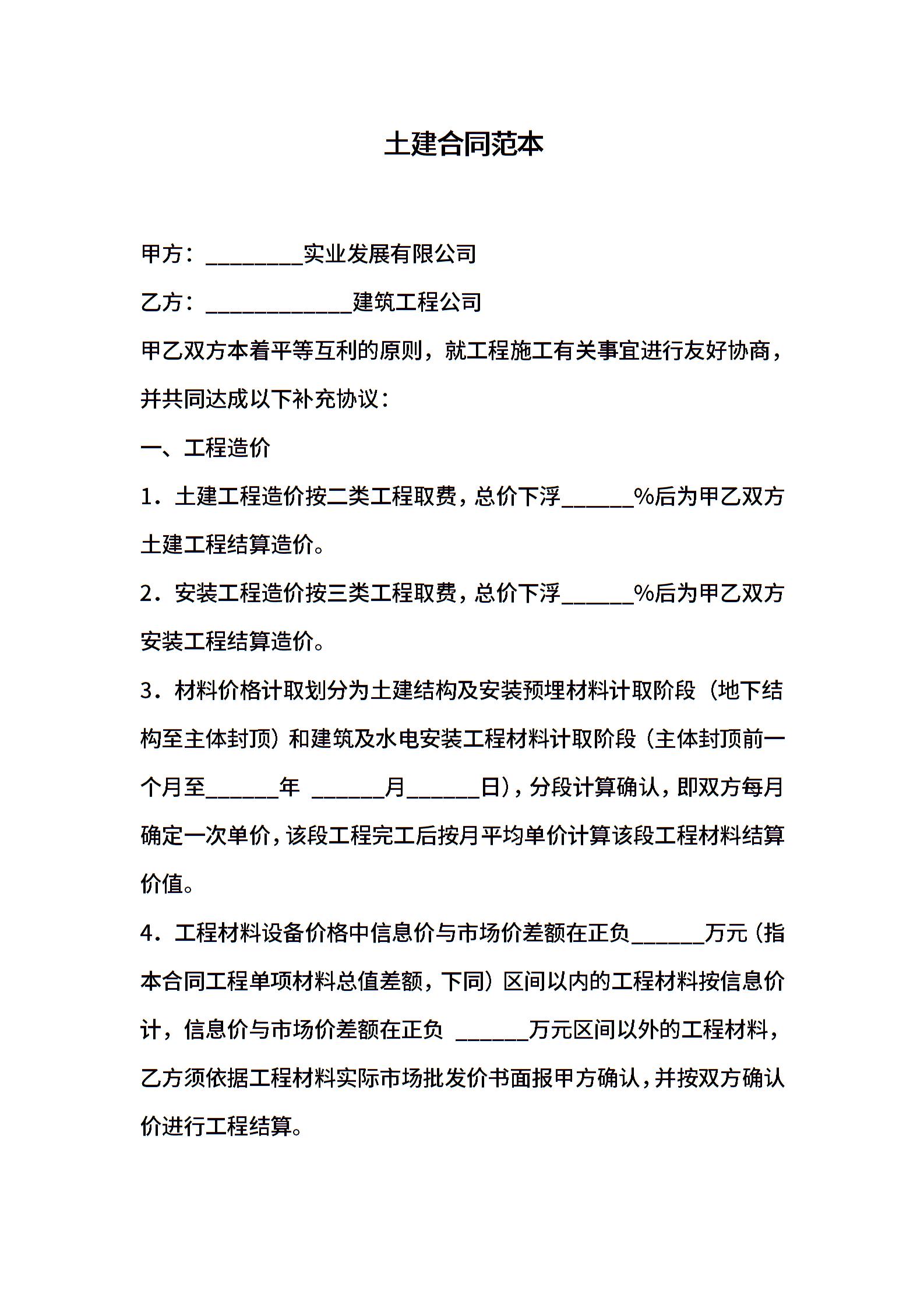 土建合同范本

甲方：________实业发展有限公司

乙方：____________建筑工程公司

甲乙双方本着平等互利的原则，就工程施工有关事宜进行友好协商，并共同达成以下补充协议：

一、工程造价

1．土建工程造价按二类工程取费，总价下浮______%后为甲乙双方土建工程结算造价。

2．安装工程造价按三类工程取费，总价下浮______%后为甲乙双方安装工程结算造价。

3．材料价格计取划分为土建结构及安装预埋材料计取阶段（地下结构至主体封顶）和建筑及水电安装工程材料计取阶段（主体封顶前一个月至______年 ______月______日），分段计算确认，即双方每月确定一次单价，该段工程完工后按月平均单价计算该段工程材料结算价值。

4．工程材料设备价格中信息价与市场价差额在正负______万元（指本合同工程单项材料总值差额，下同）区间以内的工程材料按信息价计，信息价与市场价差额在正负 ______万元区间以外的工程材料，乙方须依据工程材料实际市场批发价书面报甲方确认，并按双方确认价进行工程结算。